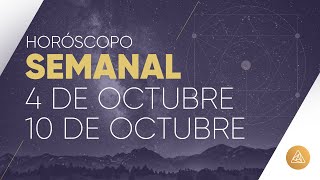 HORÓSCOPO
SEMANAL
4 DE OCTUBRE
10 DE OCTUBRE